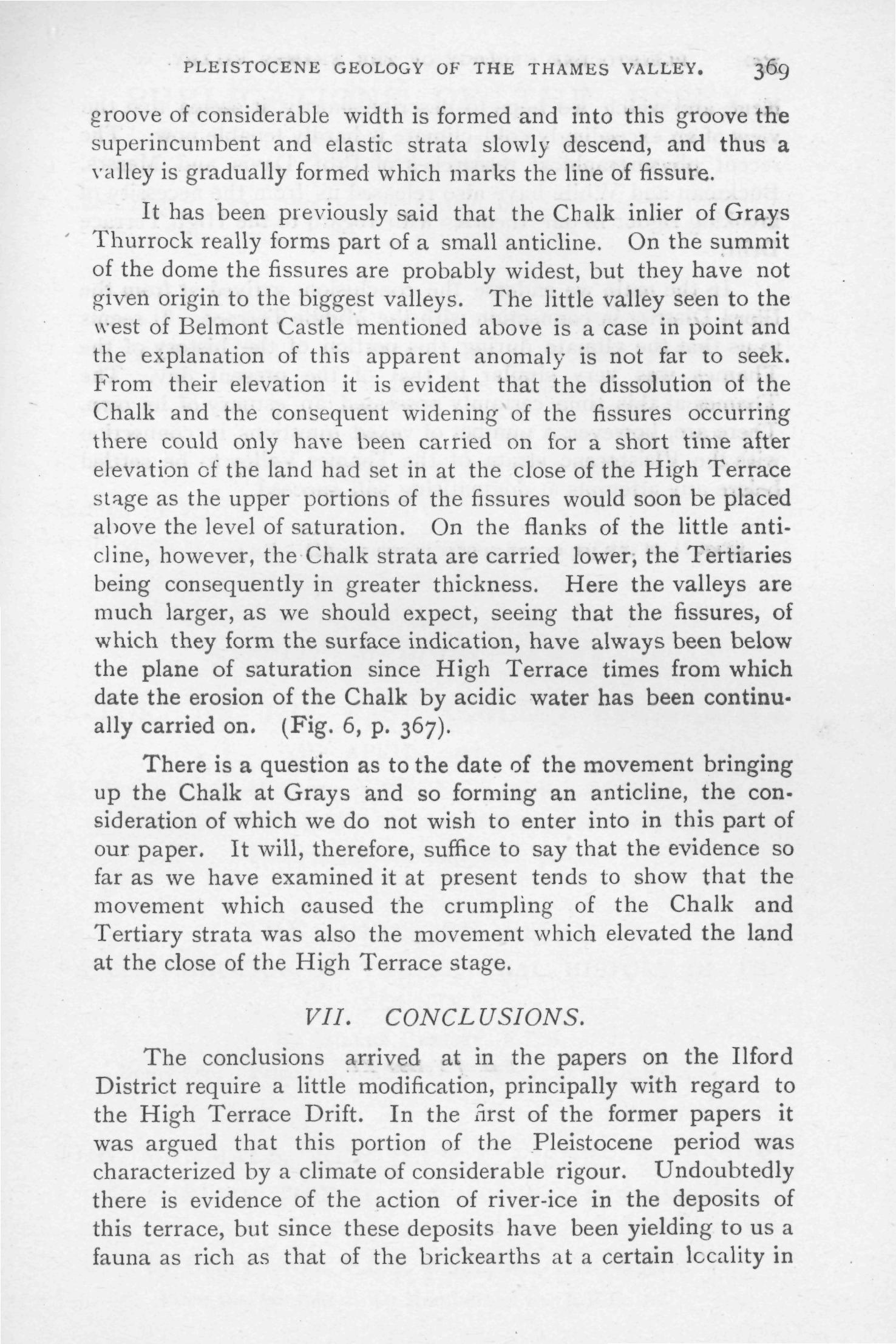 PLEISTOCENE GEOLOGY OF THE THAMES VALLEY. 369

groove of considerable width is formed and into this groove the superincumbent and elastic strata slowly descend, and thus a valley is gradually formed which marks the line of fissure.

It has been previously said that the Chalk inlier of Grays Thurrock really forms part of a small anticline. On the summit of the dome the fissures are probably widest, but they have not given origin to the biggest valleys. The little valley seen to the west of Belmont Castle mentioned above is a case in point and the explanation of this apparent anomaly is not far to seek. From their elevation it is evident that the dissolution of the Chalk and the consequent widening of the fissures occurring there could only have been carried on for a short time after elevation of the land had set in at the close of the High Terrace stage as the upper portions of the fissures would soon be placed above the level of saturation. On the flanks of the little anticline, however, the Chalk strata are carried lower, the Tertiaries being consequently in greater thickness. Here the valleys are much larger, as we should expect, seeing that the fissures, of which they form the surface indication, have always been below the plane of saturation since High Terrace times from which date the erosion of the Chalk by acidic water has been continually carried on. (Fig. 6, p. 367).

There is a question as to the date of the movement bringing up the Chalk at Grays and so forming an anticline, the consideration of which we do not wish to enter into in this part of our paper. It will, therefore, suffice to say that the evidence so far as we have examined it at present tends to show that the movement which caused the crumpling of the Chalk and Tertiary strata was also the movement which elevated the land at the close of the High Terrace stage.

VII. CONCLUSIONS.

The conclusions arrived at in the papers on the Ilford District require a little modification, principally with regard to the High Terrace Drift. In the first of the former papers it was argued that this portion of the Pleistocene period was characterized by a climate of considerable rigour. Undoubtedly there is evidence of the action of river-ice in the deposits of this terrace, but since these deposits have been yielding to us a fauna as rich as that of the brickearths at a certain locality in